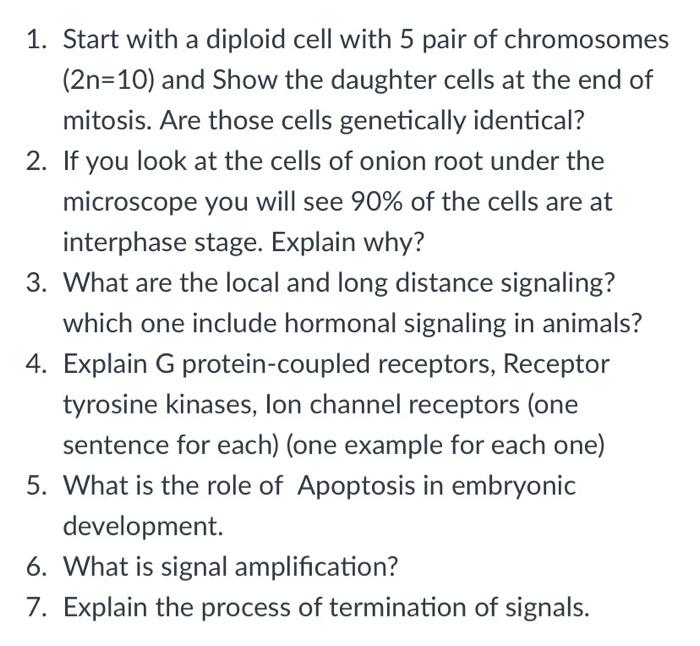 1. Start with a diploid cell with 5 pair of chromosomes (2n=10) and Show the daughter cells at the end of mitosis. Are those cells genetically identical?
2. If you look at the cells of onion root under the microscope you will see 90% of the cells are at interphase stage. Explain why?
3. What are the local and long distance signaling? which one include hormonal signaling in animals?
4. Explain G protein-coupled receptors, Receptor tyrosine kinases, Ion channel receptors (one sentence for each) (one example for each one)
5. What is the role of Apoptosis in embryonic development.
6. What is signal amplification?
7. Explain the process of termination of signals.